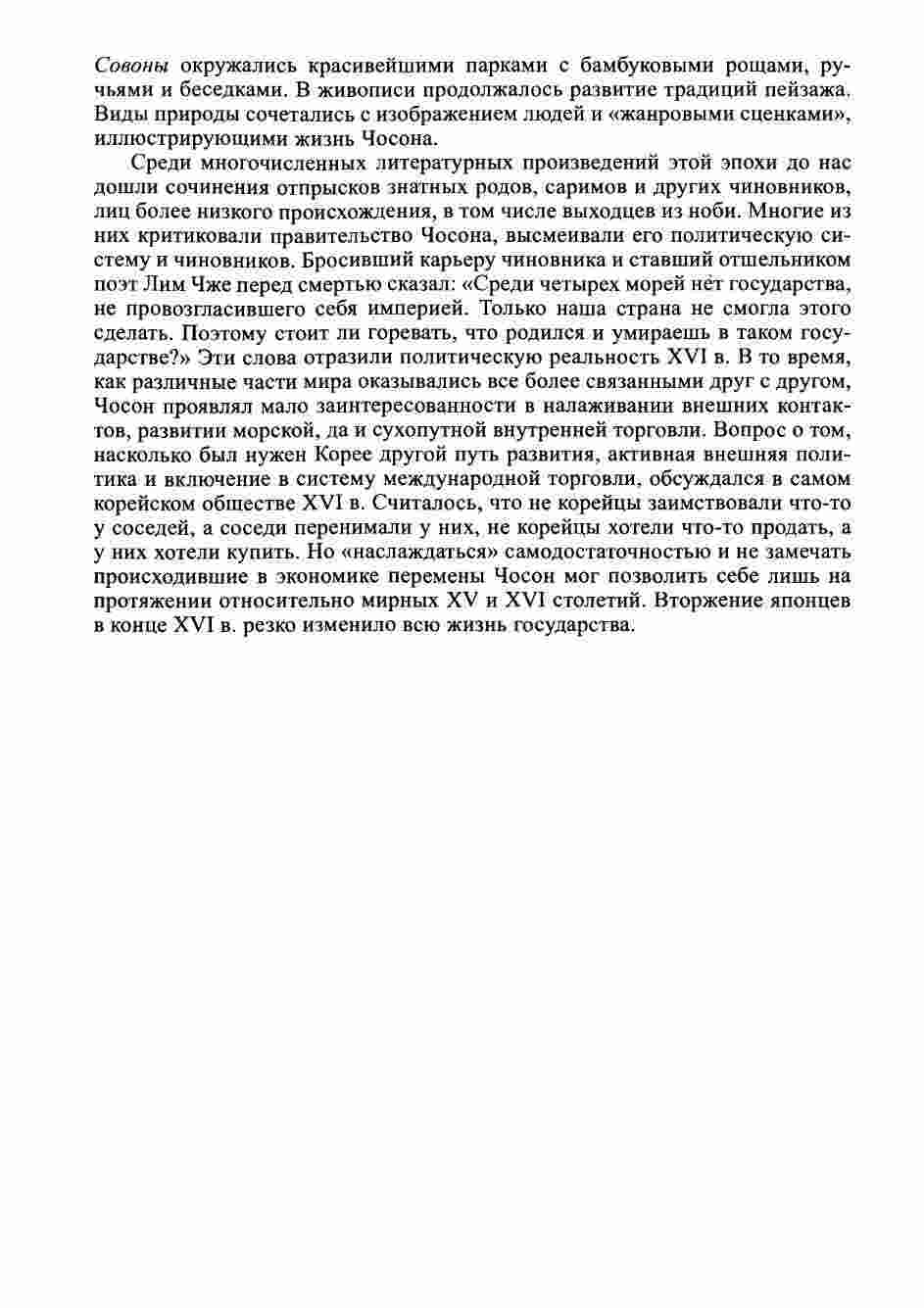 Совоны окружались красивейшими парками с бамбуковыми рощами, ручьями и беседками. В живописи продолжалось развитие традиций пейзажа. Виды природы сочетались с изображением людей и «жанровыми сценками», иллюстрирующими жизнь Чосона.

Среди многочисленных литературных произведений этой эпохи до нас дошли сочинения отпрысков знатных родов, саримов и других чиновников, лиц более низкого происхождения, в том числе выходцев из ноби. Многие из них критиковали правительство Чосона, высмеивали его политическую систему и чиновников. Бросивший карьеру чиновника и ставший отшельником поэт Лим Чже перед смертью сказал: «Среди четырех морей нет государства, не провозгласившего себя империей. Только наша страна не смогла этого сделать. Поэтому стоит ли горевать, что родился и умираешь в таком государстве?» Эти слова отразили политическую реальность XVI в. В то время, как различные части мира оказывались все более связанными друг с другом, Чосон проявлял мало заинтересованности в налаживании внешних контактов, развитии морской, да и сухопутной внутренней торговли. Вопрос о том, насколько был нужен Корее другой путь развития, активная внешняя политика и включение в систему международной торговли, обсуждался в самом корейском обществе XVI в. Считалось, что не корейцы заимствовали что-то у соседей, а соседи перенимали у них, не корейцы хотели что-то продать, а у них хотели купить. Но «наслаждаться» самодостаточностью и не замечать происходившие в экономике перемены Чосон мог позволить себе лишь на протяжении относительно мирных XV и XVI столетий. Вторжение японцев в конце XVI в. резко изменило всю жизнь государства.